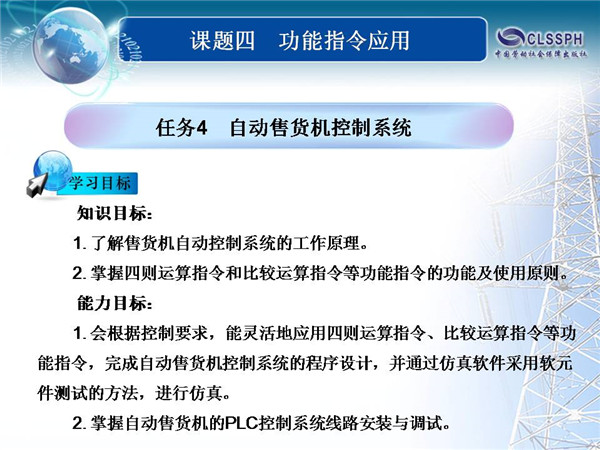 课题四　功能指令应用

CLSSPH
中国劳动社会保障出版社

任务4　自动售货机控制系统

学习目标

知识目标：

1. 了解售货机自动控制系统的工作原理。

2. 掌握四则运算指令和比较运算指令等功能指令的功能及使用原则。

能力目标：

1. 会根据控制要求，能灵活地应用四则运算指令、比较运算指令等功能指令，完成自动售货机控制系统的程序设计，并通过仿真软件采用软元件测试的方法，进行仿真。

2. 掌握自动售货机的PLC控制系统线路安装与调试。